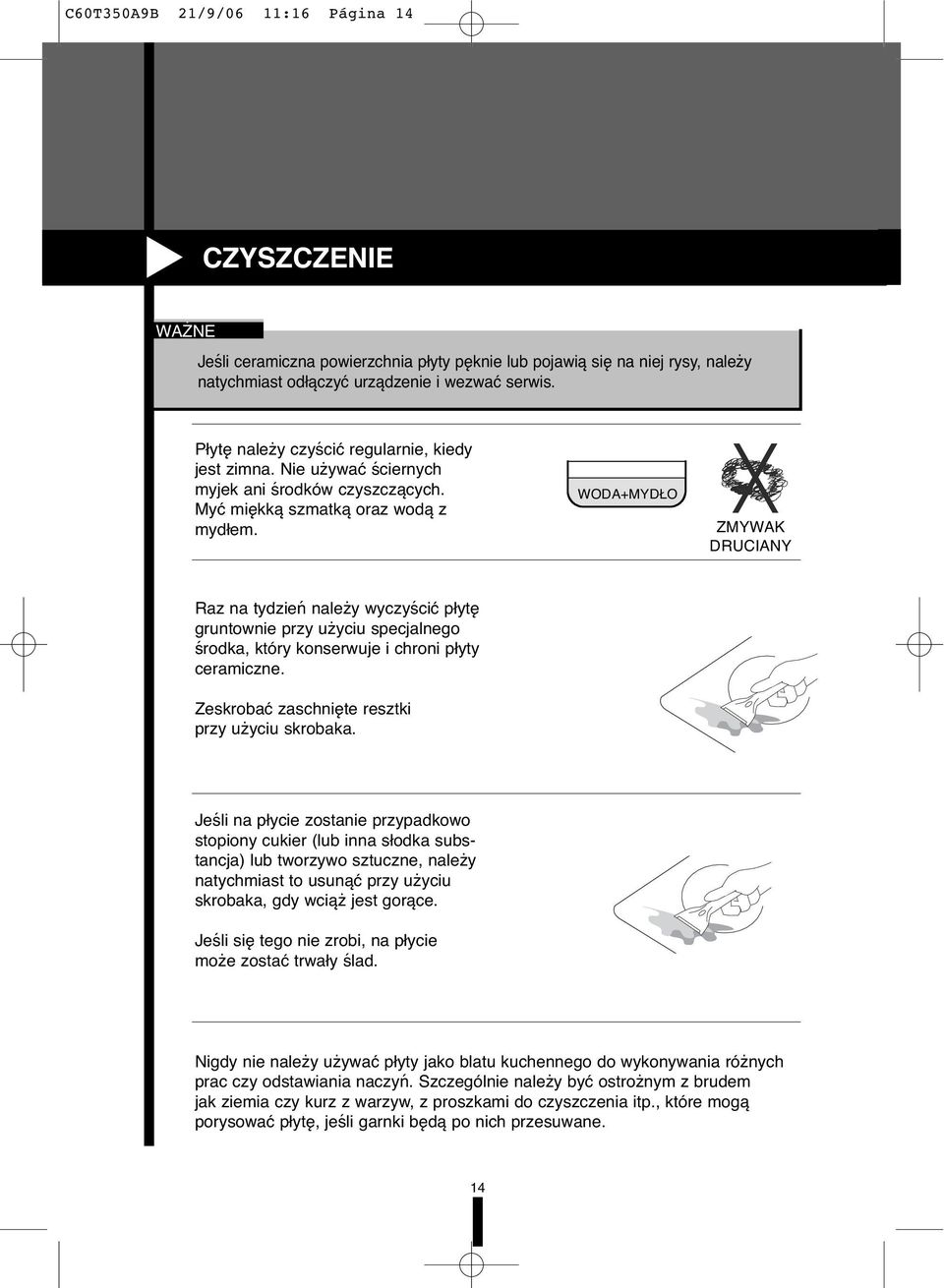 C60T350A9B 21/9/06 11:16 Página 14

CZYSZCZENIE

WAŻNE

Jeśli ceramiczna powierzchnia płyty pęknie lub pojawią się na niej rysy, należy natychmiast odłączyć urządzenie i wezwać serwis.

Płytę należy czyścić regularnie, kiedy jest zimna. Nie używać ściernych myjek ani środków czyszczących. Myć miękką szmatką oraz wodą z mydłem.

WODA+MYDŁO

ZMYWAK DRUCIANY

Raz na tydzień należy wyczyścić płytę gruntownie przy użyciu specjalnego środka, który konserwuje i chroni płyty ceramiczne.

Zeskrobać zaschnięte resztki przy użyciu skrobaka.

Jeśli na płycie zostanie przypadkowo stopiony cukier (lub inna słodka substancja) lub tworzywo sztuczne, należy natychmiast to usunąć przy użyciu skrobaka, gdy wciąż jest gorące.

Jeśli się tego nie zrobi, na płycie może zostać trwały ślad.

Nigdy nie należy używać płyty jako blatu kuchennego do wykonywania różnych prac czy odstawiania naczyń. Szczególnie należy być ostrożnym z brudem jak ziemia czy kurz z warzyw, z proszkami do czyszczenia itp., które mogą porysować płytę, jeśli garnki będą po nich przesuwane.

14